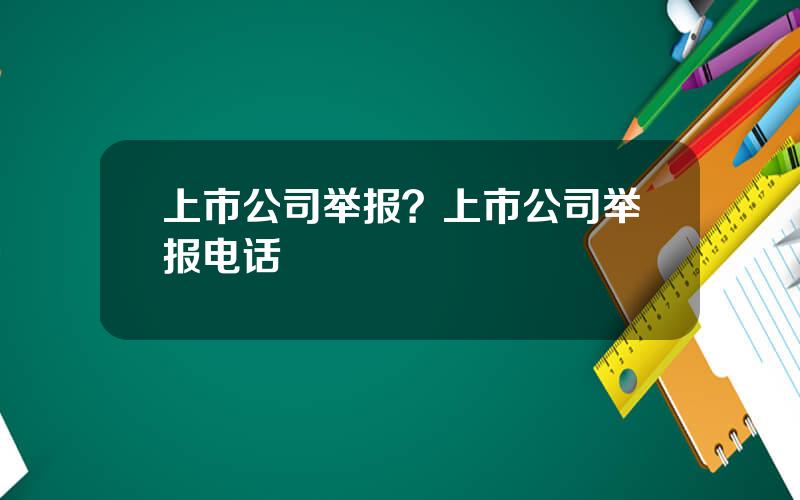 上市公司举报？上市公司举报电话